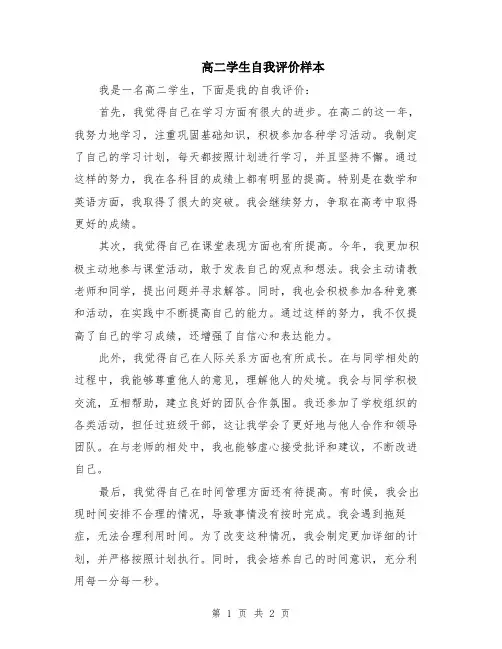 高二学生自我评价样本

我是一名高二学生，下面是我的自我评价：

首先，我觉得自己在学习方面有很大的进步。在高二的这一年，我努力地学习，注重巩固基础知识，积极参加各种学习活动。我制定了自己的学习计划，每天都按照计划进行学习，并且坚持不懈。通过这样的努力，我在各科目的成绩上都有明显的提高。特别是在数学和英语方面，我取得了很大的突破。我会继续努力，争取在高考中取得更好的成绩。

其次，我觉得自己在课堂表现方面也有所提高。今年，我更加积极主动地参与课堂活动，敢于发表自己的观点和想法。我会主动请教老师和同学，提出问题并寻求解答。同时，我也会积极参加各种竞赛和活动，在实践中不断提高自己的能力。通过这样的努力，我不仅提高了自己的学习成绩，还增强了自信心和表达能力。

此外，我觉得自己在人际关系方面也有所成长。在与同学相处的过程中，我能够尊重他人的意见，理解他人的处境。我会与同学积极交流，互相帮助，建立良好的团队合作氛围。我还参加了学校组织的各类活动，担任过班级干部，这让我学会了更好地与他人合作和领导团队。在与老师的相处中，我也能够虚心接受批评和建议，不断改进自己。

最后，我觉得自己在时间管理方面还有待提高。有时候，我会出现时间安排不合理的情况，导致事情没有按时完成。我会遇到拖延症，无法合理利用时间。为了改变这种情况，我会制定更加详细的计划，并严格按照计划执行。同时，我会培养自己的时间意识，充分利用每一分每一秒。

第 1 页 共 2 页